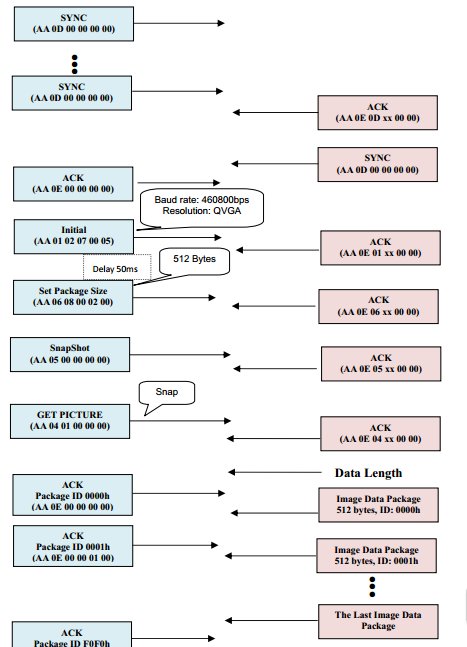 SYNC
(AA 0D 00 00 00 00)

SYNC
(AA 0D 00 00 00 00)

ACK
(AA 0E 0D xx 00 00)

SYNC
(AA 0D 00 00 00 00)

ACK
(AA 0E 00 00 00 00)

Baud rate: 460800bps
Resolution: QVGA

Initial
(AA 01 02 07 00 05)

ACK
(AA 0E 01 xx 00 00)

Delay 50ms

512 Bytes

Set Package Size
(AA 06 08 00 02 00)

ACK
(AA 0E 06 xx 00 00)

SnapShot
(AA 05 00 00 00 00)

ACK
(AA 0E 05 xx 00 00)

Snap

GET PICTURE
(AA 04 01 00 00 00)

ACK
(AA 0E 04 xx 00 00)

Data Length

ACK
Package ID 0000h
(AA 0E 00 00 00 00)

Image Data Package
512 bytes, ID: 0000h

ACK
Package ID 0001h
(AA 0E 00 00 01 00)

Image Data Package
512 bytes, ID: 0001h

The Last Image Data Package

ACK
Package ID F0F0h